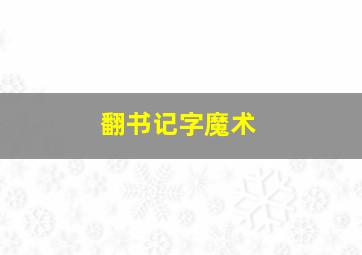 翻书记字魔术